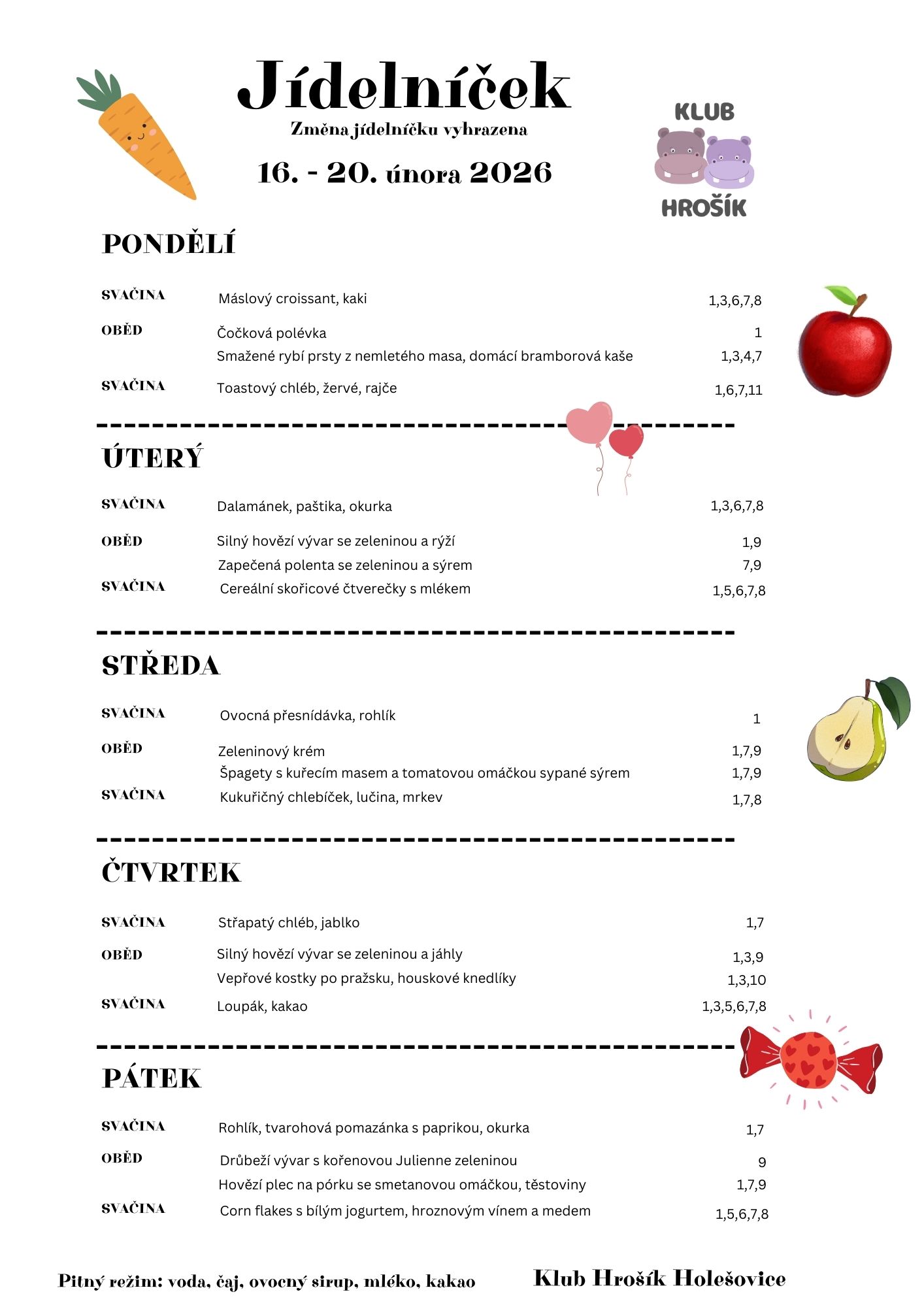 Jídelníček
Změna jídelníčku vyhrazena
16. - 20. února 2026

KLUB
HROŠÍK

PONDĚLÍ

SVAČINA Máslový croissant, kaki 1,3,6,7,8
OBĚD Čočková polévka 1
Smažené rybí prsty z nemletého masa, domácí bramborová kaše 1,3,4,7
SVAČINA Toastový chléb, žervé, rajče 1,6,7,11

ÚTERÝ

SVAČINA Dalamánek, paštika, okurka 1,3,6,7,8
OBĚD Silný hovězí vývar se zeleninou a rýží 1,9
Zapečená polenta se zeleninou a sýrem 7,9
SVAČINA Cereální skořicové čtverečky s mlékem 1,5,6,7,8

STŘEDA

SVAČINA Ovocná přesnídávka, rohlík 1
OBĚD Zeleninový krém 1,7,9
Špagety s kuřecím masem a tomatovou omáčkou sypané sýrem 1,7,9
SVAČINA Kukuřičný chlebíček, lučina, mrkev 1,7,8

ČTVRTEK

SVAČINA Střapatý chléb, jablko 1,7
OBĚD Silný hovězí vývar se zeleninou a jáhly 1,3,9
Vepřové kostky po pražsku, houskové knedlíky 1,3,10
SVAČINA Loupák, kakao 1,3,5,6,7,8

PÁTEK

SVAČINA Rohlík, tvarohová pomazánka s paprikou, okurka 1,7
OBĚD Drůbeží vývar s kořenovou Julienne zeleninou 9
Hovězí plec na pórku se smetanovou omáčkou, těstoviny 1,7,9
SVAČINA Corn flakes s bílým jogurtem, hroznovým vínem a medem 1,5,6,7,8

Pitný režim: voda, čaj, ovocný sirup, mléko, kakao
Klub Hrošík Holešovice